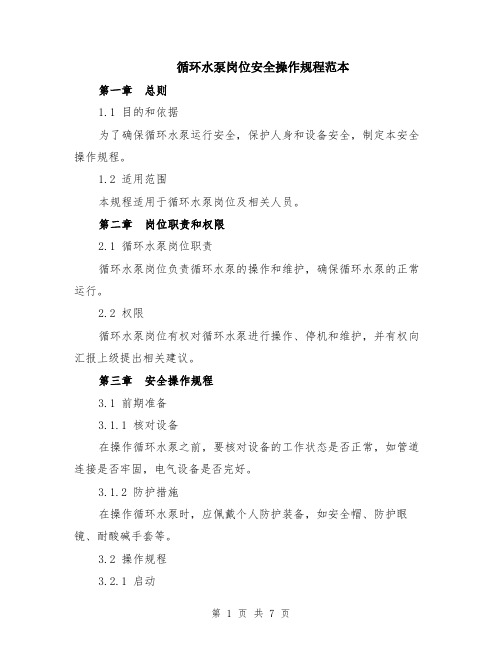 循环水泵岗位安全操作规程范本

第一章　总则

1.1 目的和依据

为了确保循环水泵运行安全，保护人身和设备安全，制定本安全操作规程。

1.2 适用范围

本规程适用于循环水泵岗位及相关人员。

第二章　岗位职责和权限

2.1 循环水泵岗位职责

循环水泵岗位负责循环水泵的操作和维护，确保循环水泵的正常运行。

2.2 权限

循环水泵岗位有权对循环水泵进行操作、停机和维护，并有权向汇报上级提出相关建议。

第三章　安全操作规程

3.1 前期准备

3.1.1 核对设备

在操作循环水泵之前，要核对设备的工作状态是否正常，如管道连接是否牢固，电气设备是否完好。

3.1.2 防护措施

在操作循环水泵时，应佩戴个人防护装备，如安全帽、防护眼镜、耐酸碱手套等。

3.2 操作规程

3.2.1 启动

第 1 页 共 7 页